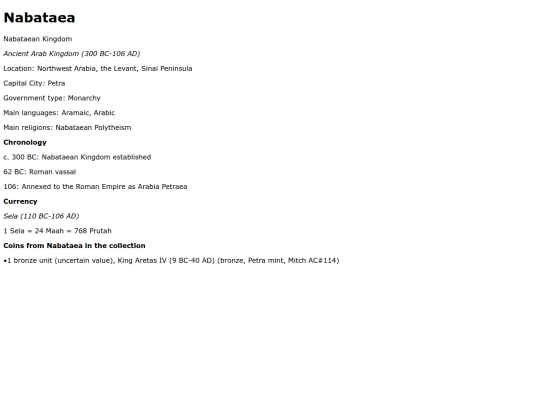 Nabataea

Nabataean Kingdom

Ancient Arab Kingdom (300 BC-106 AD)

Location: Northwest Arabia, the Levant, Sinai Peninsula

Capital City: Petra

Government type: Monarchy

Main languages: Aramaic, Arabic

Main religions: Nabataean Polytheism

Chronology

c. 300 BC: Nabataean Kingdom established

62 BC: Roman vassal

106: Annexed to the Roman Empire as Arabia Petraea

Currency

Sela (110 BC-106 AD)

1 Sela = 24 Maah = 768 Prutah

Coins from Nabataea in the collection

•1 bronze unit (uncertain value), King Aretas IV (9 BC-40 AD) (bronze, Petra mint, Mitch AC#114)